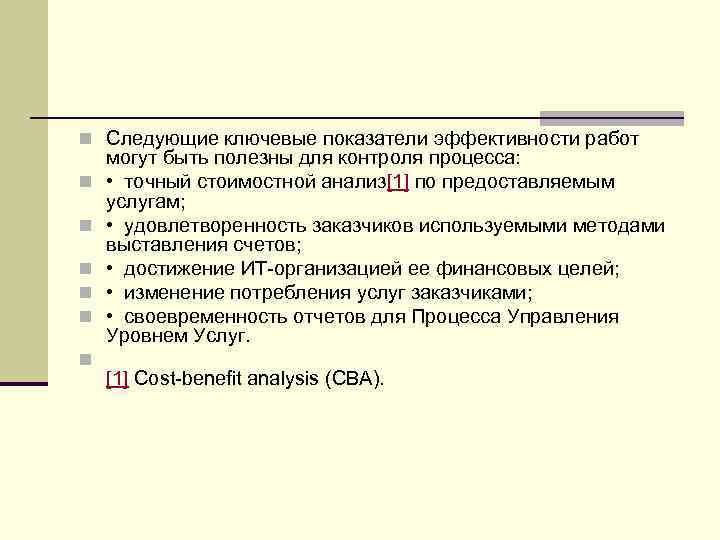 Следующие ключевые показатели эффективности работ могут быть полезны для контроля процесса:

• точный стоимостной анализ[1] по предоставляемым услугам;

• удовлетворенность заказчиков используемыми методами выставления счетов;

• достижение ИТ-организацией ее финансовых целей;

• изменение потребления услуг заказчиками;

• своевременность отчетов для Процесса Управления Уровнем Услуг.

[1] Cost-benefit analysis (CBA).